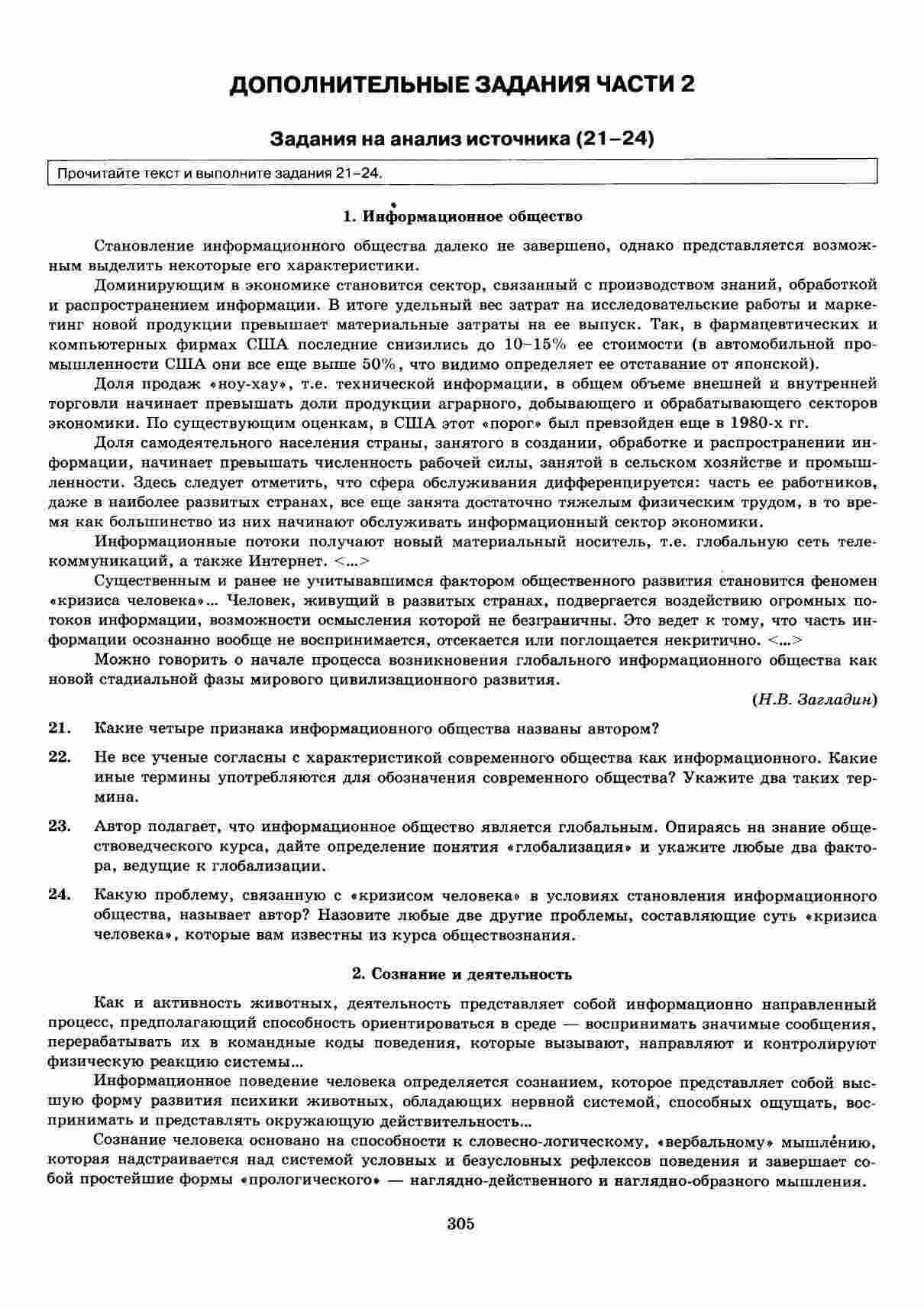 ДОПОЛНИТЕЛЬНЫЕ ЗАДАНИЯ ЧАСТИ 2

Задания на анализ источника (21–24)

Прочитайте текст и выполните задания 21–24.

1. Информационное общество

Становление информационного общества далеко не завершено, однако представляется возможным выделить некоторые его характеристики.

Доминирующим в экономике становится сектор, связанный с производством знаний, обработкой и распространением информации. В итоге удельный вес затрат на исследовательские работы и маркетинг новой продукции превышает материальные затраты на ее выпуск. Так, в фармацевтических и компьютерных фирмах США последние снизились до 10–15% ее стоимости (в автомобильной промышленности США они все еще выше 50%, что видимо определяет ее отставание от японской).

Доля продаж «ноу-хау», т.е. технической информации, в общем объеме внешней и внутренней торговли начинает превышать доли продукции аграрного, добывающего и обрабатывающего секторов экономики. По существующим оценкам, в США этот «порог» был превзойден еще в 1980-х гг.

Доля самодеятельного населения страны, занятого в создании, обработке и распространении информации, начинает превышать численность рабочей силы, занятой в сельском хозяйстве и промышленности. Здесь следует отметить, что сфера обслуживания дифференцируется: часть ее работников, даже в наиболее развитых странах, все еще занята достаточно тяжелым физическим трудом, в то время как большинство из них начинают обслуживать информационный сектор экономики.

Информационные потоки получают новый материальный носитель, т.е. глобальную сеть телекоммуникаций, а также Интернет. <...>

Существенным и ранее не учитывавшимся фактором общественного развития становится феномен «кризиса человека»... Человек, живущий в развитых странах, подвергается воздействию огромных потоков информации, возможности осмысления которой не безграничны. Это ведет к тому, что часть информации осознанно вообще не воспринимается, отсекается или поглощается некритично. <...>

Можно говорить о начале процесса возникновения глобального информационного общества как новой стадиальной фазы мирового цивилизационного развития.

(Н.В. Загладин)

21. Какие четыре признака информационного общества названы автором?

22. Не все ученые согласны с характеристикой современного общества как информационного. Какие иные термины употребляются для обозначения современного общества? Укажите два таких термина.

23. Автор полагает, что информационное общество является глобальным. Опираясь на знание обществоведческого курса, дайте определение понятия «глобализация» и укажите любые два фактора, ведущие к глобализации.

24. Какую проблему, связанную с «кризисом человека» в условиях становления информационного общества, называет автор? Назовите любые две другие проблемы, составляющие суть «кризиса человека», которые вам известны из курса обществознания.

2. Сознание и деятельность

Как и активность животных, деятельность представляет собой информационно направленный процесс, предполагающий способность ориентироваться в среде — воспринимать значимые сообщения, перерабатывать их в командные коды поведения, которые вызывают, направляют и контролируют физическую реакцию системы...

Информационное поведение человека определяется сознанием, которое представляет собой высшую форму развития психики животных, обладающих нервной системой, способных ощущать, воспринимать и представлять окружающую действительность...

Сознание человека основано на способности к словесно-логическому, «вербальному» мышлению, которая надстраивается над системой условных и безусловных рефлексов поведения и завершает собой простейшие формы «прологического» — наглядно-действенного и наглядно-образного мышления.

305